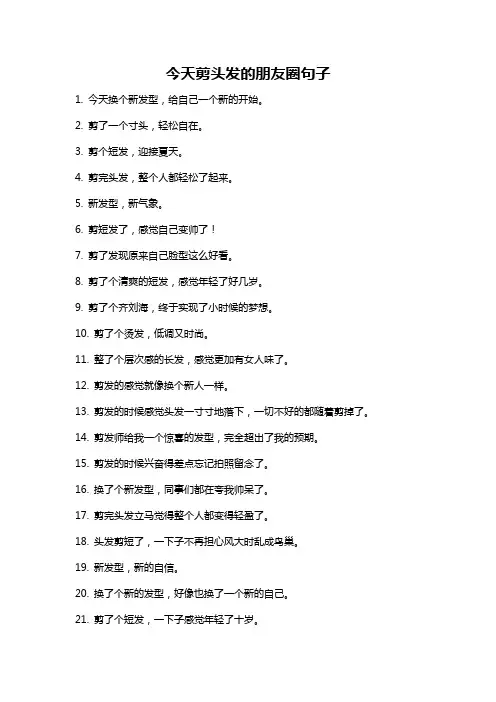 今天剪头发的朋友圈句子

1. 今天换个新发型，给自己一个新的开始。

2. 剪了一个寸头，轻松自在。

3. 剪个短发，迎接夏天。

4. 剪完头发，整个人都轻松了起来。

5. 新发型，新气象。

6. 剪短发了，感觉自己变帅了！

7. 剪了发现原来自己脸型这么好看。

8. 剪了个清爽的短发，感觉年轻了好几岁。

9. 剪了个齐刘海，终于实现了小时候的梦想。

10. 剪了个烫发，低调又时尚。

11. 整了个层次感的长发，感觉更加有女人味了。

12. 剪发的感觉就像换个新人一样。

13. 剪发的时候感觉头发一寸寸地落下，一切不好的都随着剪掉了。

14. 剪发师给我一个惊喜的发型，完全超出了我的预期。

15. 剪发的时候兴奋得差点忘记拍照留念了。

16. 换了个新发型，同事们都在夸我帅呆了。

17. 剪完头发立马觉得整个人都变得轻盈了。

18. 头发剪短了，一下子不再担心风大时乱成鸟巢。

19. 新发型，新的自信。

20. 换了个新的发型，好像也换了一个新的自己。

21. 剪了个短发，一下子感觉年轻了十岁。